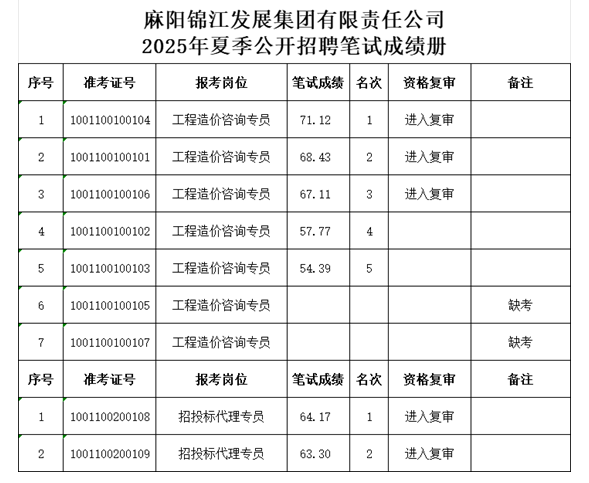 麻阳锦江发展集团有限责任公司
2025年夏季公开招聘笔试成绩册

| 序号 | 准考证号 | 报考岗位 | 笔试成绩 | 名次 | 资格复审 | 备注 |
|---|---|---|---|---|---|---|
| 1 | 1001100100104 | 工程造价咨询专员 | 71.12 | 1 | 进入复审 | |
| 2 | 1001100100101 | 工程造价咨询专员 | 68.43 | 2 | 进入复审 | |
| 3 | 1001100100106 | 工程造价咨询专员 | 67.11 | 3 | 进入复审 | |
| 4 | 1001100100102 | 工程造价咨询专员 | 57.77 | 4 | | |
| 5 | 1001100100103 | 工程造价咨询专员 | 54.39 | 5 | | |
| 6 | 1001100100105 | 工程造价咨询专员 | | | | 缺考 |
| 7 | 1001100100107 | 工程造价咨询专员 | | | | 缺考 |
| 序号 | 准考证号 | 报考岗位 | 笔试成绩 | 名次 | 资格复审 | 备注 |
| 1 | 1001100200108 | 招投标代理专员 | 64.17 | 1 | 进入复审 | |
| 2 | 1001100200109 | 招投标代理专员 | 63.30 | 2 | 进入复审 | |